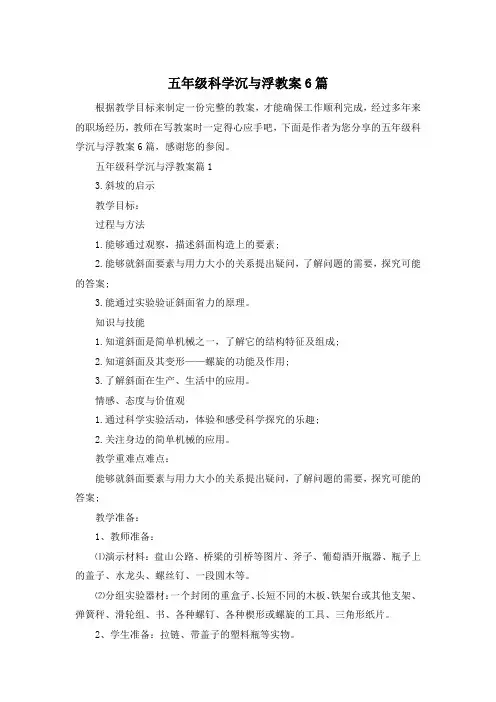 五年级科学沉与浮教案6篇

根据教学目标来制定一份完整的教案，才能确保工作顺利完成，经过多年来的职场经历，教师在写教案时一定得心应手吧，下面是作者为您分享的五年级科学沉与浮教案6篇，感谢您的参阅。

五年级科学沉与浮教案篇1

3.斜坡的启示

教学目标：

过程与方法

1.能够通过观察，描述斜面构造上的要素；

2.能够就斜面要素与用力大小的关系提出疑问，了解问题的需要，探究可能的答案；

3.能通过实验验证斜面省力的原理。

知识与技能

1.知道斜面是简单机械之一，了解它的结构特征及组成；

2.知道斜面及其变形——螺旋的功能及作用；

3.了解斜面在生产、生活中的应用。

情感、态度与价值观

1.通过科学实验活动，体验和感受科学探究的乐趣；

2.关注身边的简单机械的应用。

教学重难点难点：

能够就斜面要素与用力大小的关系提出疑问，了解问题的需要，探究可能的答案；

教学准备：

1、教师准备：

⑴演示材料：盘山公路、桥梁的引桥等图片、斧子、葡萄酒开瓶器、瓶子上的盖子、水龙头、螺丝钉、一段圆木等。

⑵分组实验器材：一个封闭的重盒子、长短不同的木板、铁架台或其他支架、弹簧秤、滑轮组、书、各种螺钉、各种楔形或螺旋的工具、三角形纸片。

2、学生准备：拉链、带盖子的塑料瓶等实物。